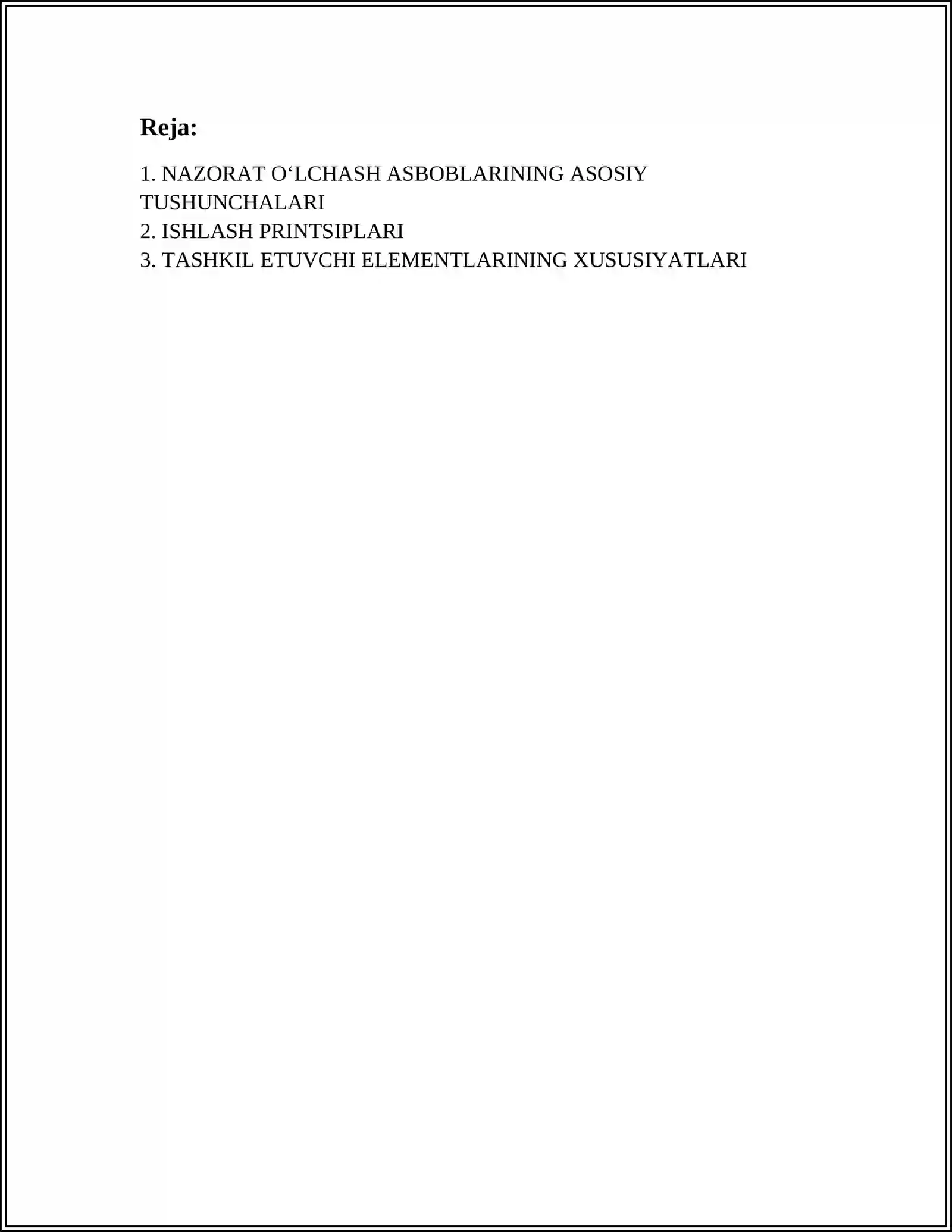 Reja:

1. NAZORAT O‘LCHASH ASBOBLARINING ASOSIY TUSHUNCHALARI
2. ISHLASH PRINTSIPLARI
3. TASHKIL ETUVCHI ELEMENTLARINING XUSUSIYATLARI